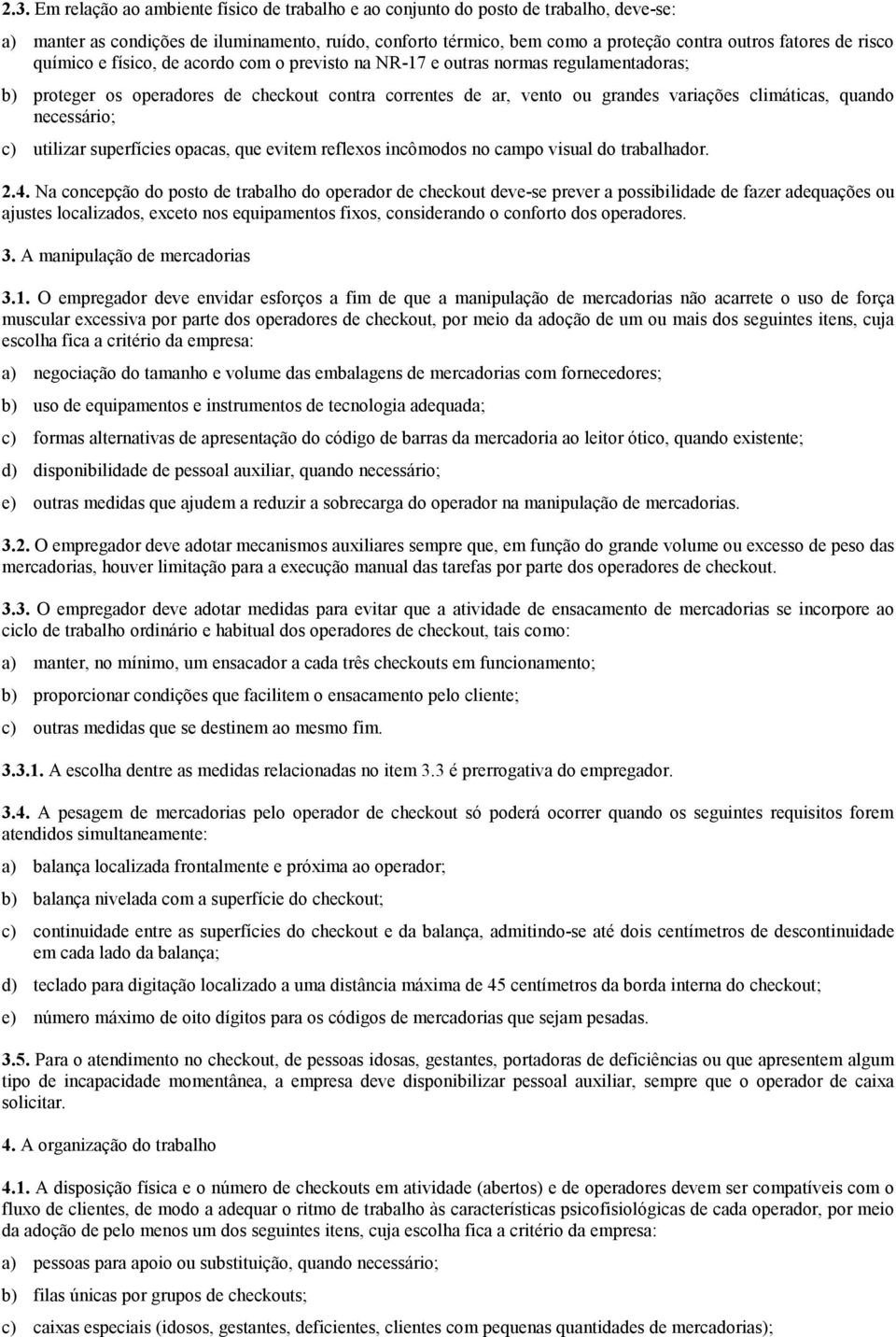 2.3. Em relação ao ambiente físico de trabalho e ao conjunto do posto de trabalho, deve-se:

a) manter as condições de iluminamento, ruído, conforto térmico, bem como a proteção contra outros fatores de risco químico e físico, de acordo com o previsto na NR-17 e outras normas regulamentadoras;

b) proteger os operadores de checkout contra correntes de ar, vento ou grandes variações climáticas, quando necessário;

c) utilizar superfícies opacas, que evitem reflexos incômodos no campo visual do trabalhador.

2.4. Na concepção do posto de trabalho do operador de checkout deve-se prever a possibilidade de fazer adequações ou ajustes localizados, exceto nos equipamentos fixos, considerando o conforto dos operadores.

3. A manipulação de mercadorias

3.1. O empregador deve envidar esforços a fim de que a manipulação de mercadorias não acarrete o uso de força muscular excessiva por parte dos operadores de checkout, por meio da adoção de um ou mais dos seguintes itens, cuja escolha fica a critério da empresa:

a) negociação do tamanho e volume das embalagens de mercadorias com fornecedores;

b) uso de equipamentos e instrumentos de tecnologia adequada;

c) formas alternativas de apresentação do código de barras da mercadoria ao leitor ótico, quando existente;

d) disponibilidade de pessoal auxiliar, quando necessário;

e) outras medidas que ajudem a reduzir a sobrecarga do operador na manipulação de mercadorias.

3.2. O empregador deve adotar mecanismos auxiliares sempre que, em função do grande volume ou excesso de peso das mercadorias, houver limitação para a execução manual das tarefas por parte dos operadores de checkout.

3.3. O empregador deve adotar medidas para evitar que a atividade de ensacamento de mercadorias se incorpore ao ciclo de trabalho ordinário e habitual dos operadores de checkout, tais como:

a) manter, no mínimo, um ensacador a cada três checkouts em funcionamento;

b) proporcionar condições que facilitem o ensacamento pelo cliente;

c) outras medidas que se destinem ao mesmo fim.

3.3.1. A escolha dentre as medidas relacionadas no item 3.3 é prerrogativa do empregador.

3.4. A pesagem de mercadorias pelo operador de checkout só poderá ocorrer quando os seguintes requisitos forem atendidos simultaneamente:

a) balança localizada frontalmente e próxima ao operador;

b) balança nivelada com a superfície do checkout;

c) continuidade entre as superfícies do checkout e da balança, admitindo-se até dois centímetros de descontinuidade em cada lado da balança;

d) teclado para digitação localizado a uma distância máxima de 45 centímetros da borda interna do checkout;

e) número máximo de oito dígitos para os códigos de mercadorias que sejam pesadas.

3.5. Para o atendimento no checkout, de pessoas idosas, gestantes, portadoras de deficiências ou que apresentem algum tipo de incapacidade momentânea, a empresa deve disponibilizar pessoal auxiliar, sempre que o operador de caixa solicitar.

4. A organização do trabalho

4.1. A disposição física e o número de checkouts em atividade (abertos) e de operadores devem ser compatíveis com o fluxo de clientes, de modo a adequar o ritmo de trabalho às características psicofisiológicas de cada operador, por meio da adoção de pelo menos um dos seguintes itens, cuja escolha fica a critério da empresa:

a) pessoas para apoio ou substituição, quando necessário;

b) filas únicas por grupos de checkouts;

c) caixas especiais (idosos, gestantes, deficientes, clientes com pequenas quantidades de mercadorias);